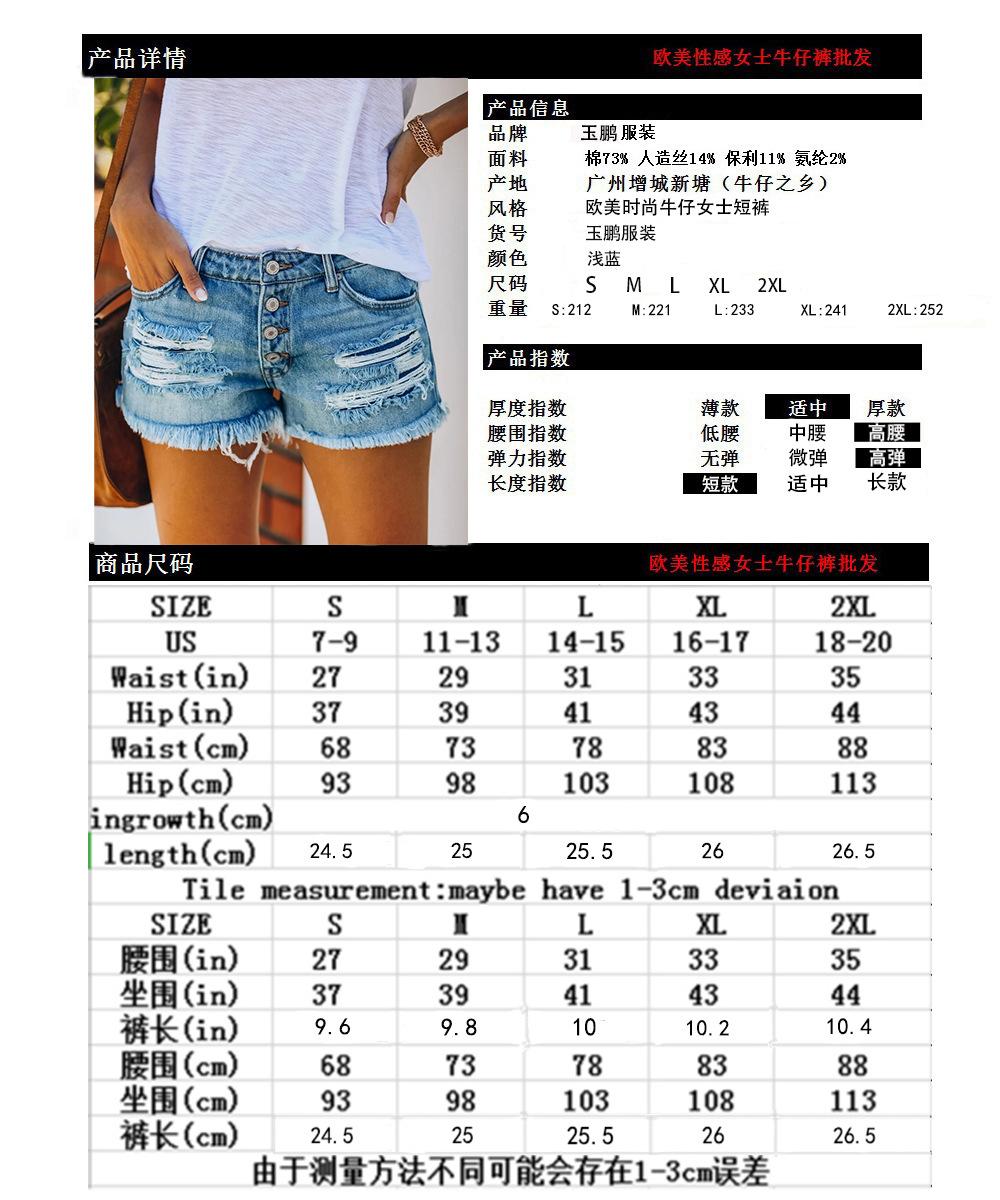 产品详情 欧美性感女士牛仔裤批发

产品信息
品牌 玉鹏服装
面料 棉73% 人造丝14% 保利11% 氨纶2%
产地 广州增城新塘（牛仔之乡）
风格 欧美时尚牛仔女士短裤
货号 玉鹏服装
颜色 浅蓝
尺码 S M L XL 2XL
重量 S:212 M:221 L:233 XL:241 2XL:252

产品指数
厚度指数 薄款 适中 厚款
腰围指数 低腰 中腰 高腰
弹力指数 无弹 微弹 高弹
长度指数 短款 适中 长款

商品尺码 欧美性感女士牛仔裤批发

| SIZE | S | M | L | XL | 2XL |
|---|---|---|---|---|---|
| US | 7-9 | 11-13 | 14-15 | 16-17 | 18-20 |
| Waist(in) | 27 | 29 | 31 | 33 | 35 |
| Hip(in) | 37 | 39 | 41 | 43 | 44 |
| Waist(cm) | 68 | 73 | 78 | 83 | 88 |
| Hip(cm) | 93 | 98 | 103 | 108 | 113 |
| ingrowth(cm) | 6 | | | | |
| length(cm) | 24.5 | 25 | 25.5 | 26 | 26.5 |

Tile measurement:maybe have 1-3cm deviaion

| SIZE | S | M | L | XL | 2XL |
|---|---|---|---|---|---|
| 腰围(in) | 27 | 29 | 31 | 33 | 35 |
| 坐围(in) | 37 | 39 | 41 | 43 | 44 |
| 裤长(in) | 9.6 | 9.8 | 10 | 10.2 | 10.4 |
| 腰围(cm) | 68 | 73 | 78 | 83 | 88 |
| 坐围(cm) | 93 | 98 | 103 | 108 | 113 |
| 裤长(cm) | 24.5 | 25 | 25.5 | 26 | 26.5 |

由于测量方法不同可能会存在1-3cm误差